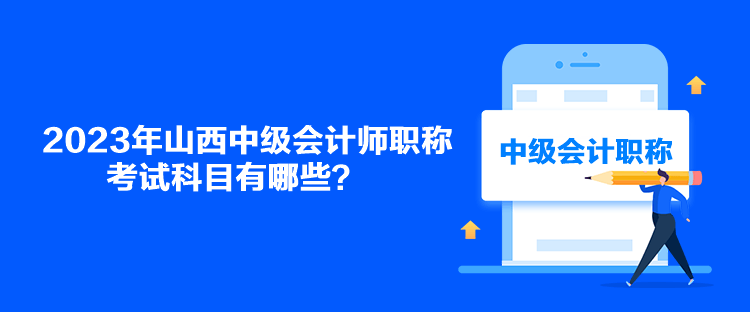 2023年山西中级会计师职称考试科目有哪些？

中级会计职称